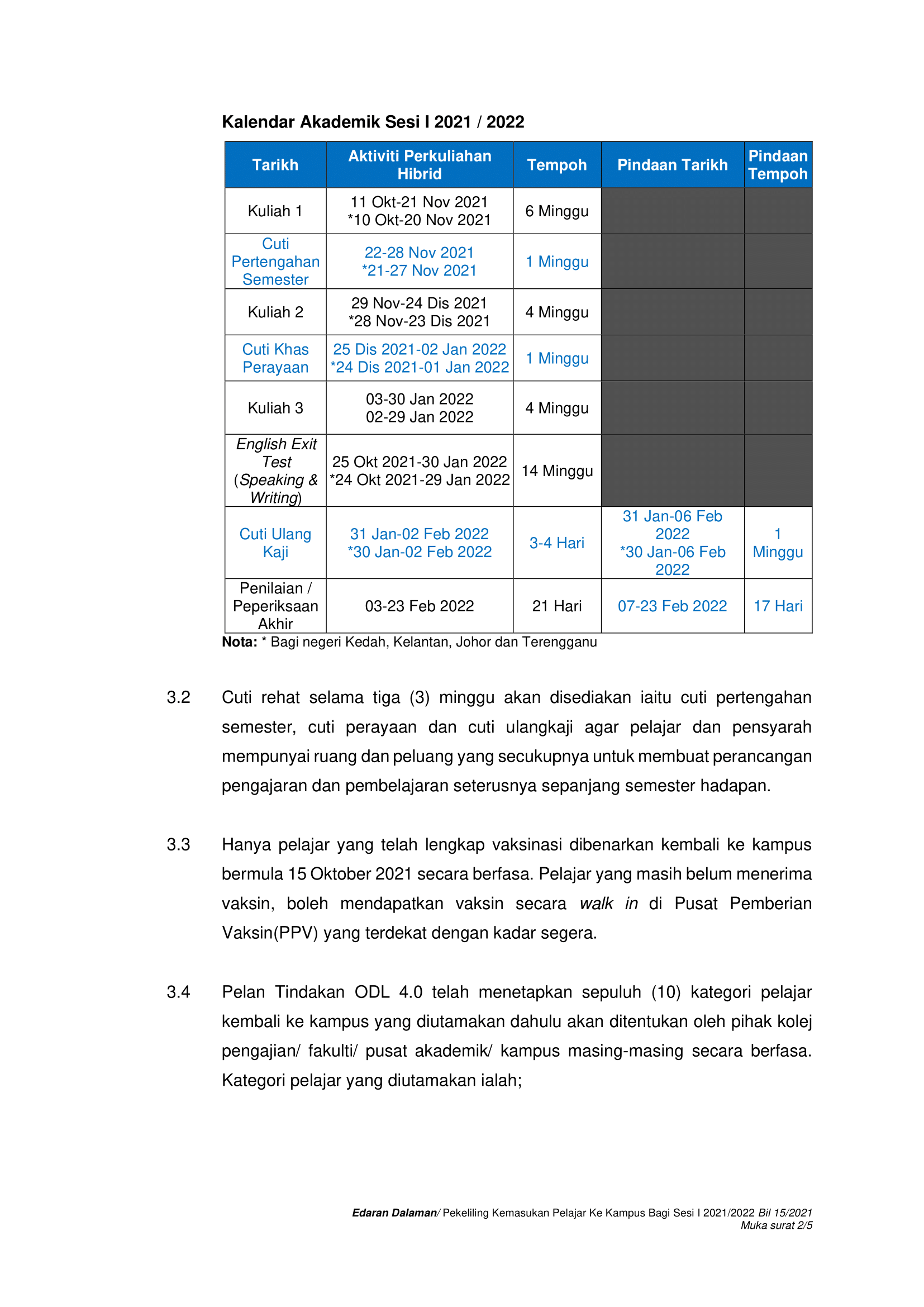 Kalendar Akademik Sesi I 2021 / 2022

| Tarikh | Aktiviti Perkuliahan Hibrid | Tempoh | Pindaan Tarikh | Pindaan Tempoh |
|---|---|---|---|---|
| Kuliah 1 | 11 Okt-21 Nov 2021 *10 Okt-20 Nov 2021 | 6 Minggu | | |
| Cuti Pertengahan Semester | 22-28 Nov 2021 *21-27 Nov 2021 | 1 Minggu | | |
| Kuliah 2 | 29 Nov-24 Dis 2021 *28 Nov-23 Dis 2021 | 4 Minggu | | |
| Cuti Khas Perayaan | 25 Dis 2021-02 Jan 2022 *24 Dis 2021-01 Jan 2022 | 1 Minggu | | |
| Kuliah 3 | 03-30 Jan 2022 02-29 Jan 2022 | 4 Minggu | | |
| English Exit Test (Speaking & Writing) | 25 Okt 2021-30 Jan 2022 *24 Okt 2021-29 Jan 2022 | 14 Minggu | | |
| Cuti Ulang Kaji | 31 Jan-02 Feb 2022 *30 Jan-02 Feb 2022 | 3-4 Hari | 31 Jan-06 Feb 2022 *30 Jan-06 Feb 2022 | 1 Minggu |
| Penilaian / Peperiksaan Akhir | 03-23 Feb 2022 | 21 Hari | 07-23 Feb 2022 | 17 Hari |

Nota: * Bagi negeri Kedah, Kelantan, Johor dan Terengganu

3.2 Cuti rehat selama tiga (3) minggu akan disediakan iaitu cuti pertengahan semester, cuti perayaan dan cuti ulangkaji agar pelajar dan pensyarah mempunyai ruang dan peluang yang secukupnya untuk membuat perancangan pengajaran dan pembelajaran seterusnya sepanjang semester hadapan.

3.3 Hanya pelajar yang telah lengkap vaksinasi dibenarkan kembali ke kampus bermula 15 Oktober 2021 secara berfasa. Pelajar yang masih belum menerima vaksin, boleh mendapatkan vaksin secara walk in di Pusat Pemberian Vaksin(PPV) yang terdekat dengan kadar segera.

3.4 Pelan Tindakan ODL 4.0 telah menetapkan sepuluh (10) kategori pelajar kembali ke kampus yang diutamakan dahulu akan ditentukan oleh pihak kolej pengajian/ fakulti/ pusat akademik/ kampus masing-masing secara berfasa. Kategori pelajar yang diutamakan ialah;

Edaran Dalaman/ Pekeliling Kemasukan Pelajar Ke Kampus Bagi Sesi I 2021/2022 Bil 15/2021
Muka surat 2/5